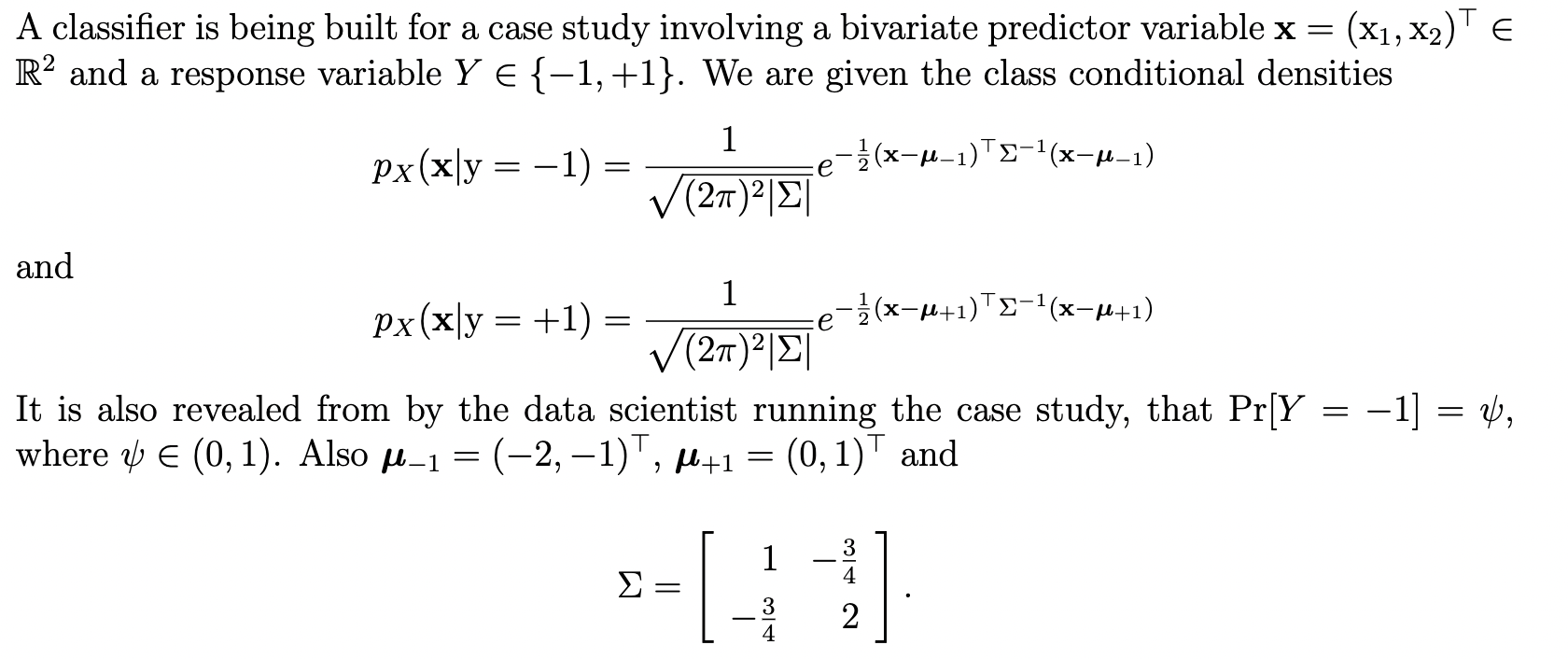 A classifier is being built for a case study involving a bivariate predictor variable $\mathbf{x} = (\mathrm{x}_1, \mathrm{x}_2)^\top \in \mathbb{R}^2$ and a response variable $Y \in \{-1, +1\}$. We are given the class conditional densities

$$p_X(\mathbf{x}|\mathrm{y} = -1) = \frac{1}{\sqrt{(2\pi)^2|\Sigma|}} e^{-\frac{1}{2}(\mathbf{x}-\boldsymbol{\mu}_{-1})^\top \Sigma^{-1}(\mathbf{x}-\boldsymbol{\mu}_{-1})}$$

and

$$p_X(\mathbf{x}|\mathrm{y} = +1) = \frac{1}{\sqrt{(2\pi)^2|\Sigma|}} e^{-\frac{1}{2}(\mathbf{x}-\boldsymbol{\mu}_{+1})^\top \Sigma^{-1}(\mathbf{x}-\boldsymbol{\mu}_{+1})}$$

It is also revealed from by the data scientist running the case study, that $\Pr[Y = -1] = \psi$, where $\psi \in (0, 1)$. Also $\boldsymbol{\mu}_{-1} = (-2, -1)^\top$, $\boldsymbol{\mu}_{+1} = (0, 1)^\top$ and

$$\Sigma = \begin{bmatrix} 1 & -\frac{3}{4} \\ -\frac{3}{4} & 2 \end{bmatrix}.$$